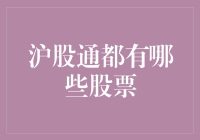 沪股通都有哪些股票